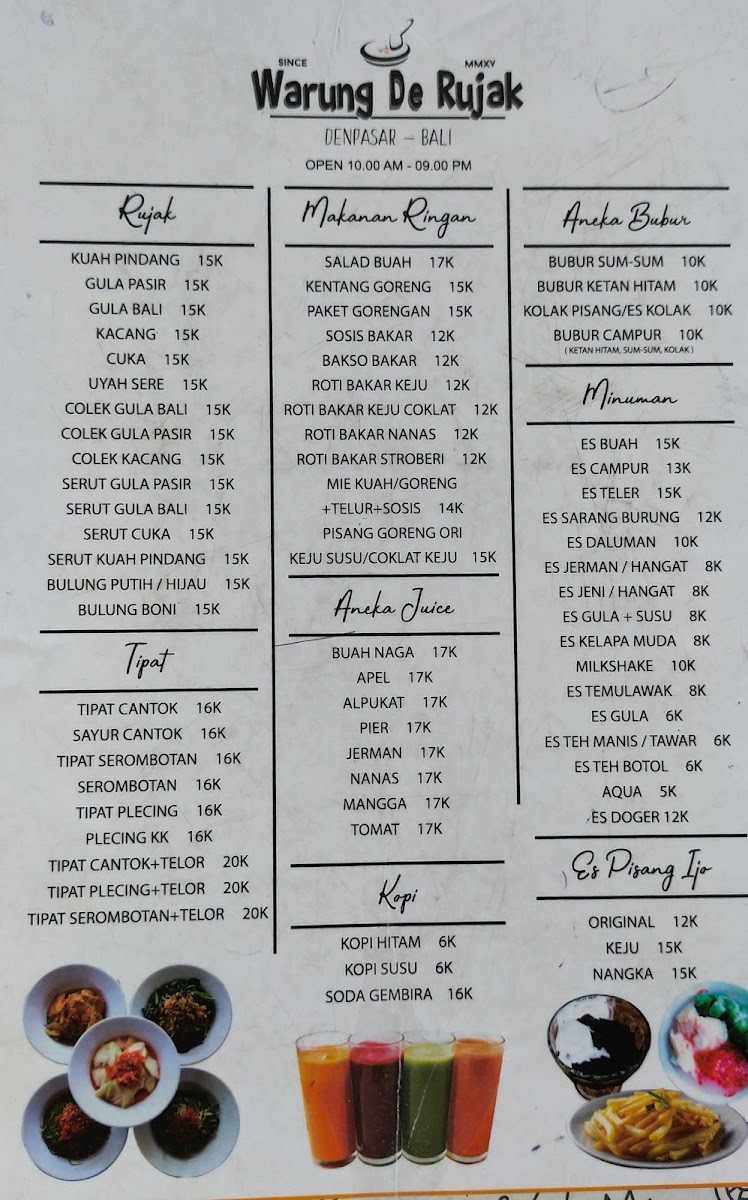 SINCE MMXV
Warung De Rujak
DENPASAR – BALI
OPEN 10.00 AM - 09.00 PM

Rujak

KUAH PINDANG 15K
GULA PASIR 15K
GULA BALI 15K
KACANG 15K
CUKA 15K
UYAH SERE 15K
COLEK GULA BALI 15K
COLEK GULA PASIR 15K
COLEK KACANG 15K
SERUT GULA PASIR 15K
SERUT GULA BALI 15K
SERUT CUKA 15K
SERUT KUAH PINDANG 15K
BULUNG PUTIH / HIJAU 15K
BULUNG BONI 15K

Tipat

TIPAT CANTOK 16K
SAYUR CANTOK 16K
TIPAT SEROMBOTAN 16K
SEROMBOTAN 16K
TIPAT PLECING 16K
PLECING KK 16K
TIPAT CANTOK+TELOR 20K
TIPAT PLECING+TELOR 20K
TIPAT SEROMBOTAN+TELOR 20K

Makanan Ringan

SALAD BUAH 17K
KENTANG GORENG 15K
PAKET GORENGAN 15K
SOSIS BAKAR 12K
BAKSO BAKAR 12K
ROTI BAKAR KEJU 12K
ROTI BAKAR KEJU COKLAT 12K
ROTI BAKAR NANAS 12K
ROTI BAKAR STROBERI 12K
MIE KUAH/GORENG +TELUR+SOSIS 14K
PISANG GORENG ORI
KEJU SUSU/COKLAT KEJU 15K

Aneka Juice

BUAH NAGA 17K
APEL 17K
ALPUKAT 17K
PIER 17K
JERMAN 17K
NANAS 17K
MANGGA 17K
TOMAT 17K

Kopi

KOPI HITAM 6K
KOPI SUSU 6K
SODA GEMBIRA 16K

Aneka Bubur

BUBUR SUM-SUM 10K
BUBUR KETAN HITAM 10K
KOLAK PISANG/ES KOLAK 10K
BUBUR CAMPUR 10K
( KETAN HITAM, SUM-SUM, KOLAK )

Minuman

ES BUAH 15K
ES CAMPUR 13K
ES TELER 15K
ES SARANG BURUNG 12K
ES DALUMAN 10K
ES JERMAN / HANGAT 8K
ES JENI / HANGAT 8K
ES GULA + SUSU 8K
ES KELAPA MUDA 8K
MILKSHAKE 10K
ES TEMULAWAK 8K
ES GULA 6K
ES TEH MANIS / TAWAR 6K
ES TEH BOTOL 6K
AQUA 5K
ES DOGER 12K

Es Pisang Ijo

ORIGINAL 12K
KEJU 15K
NANGKA 15K